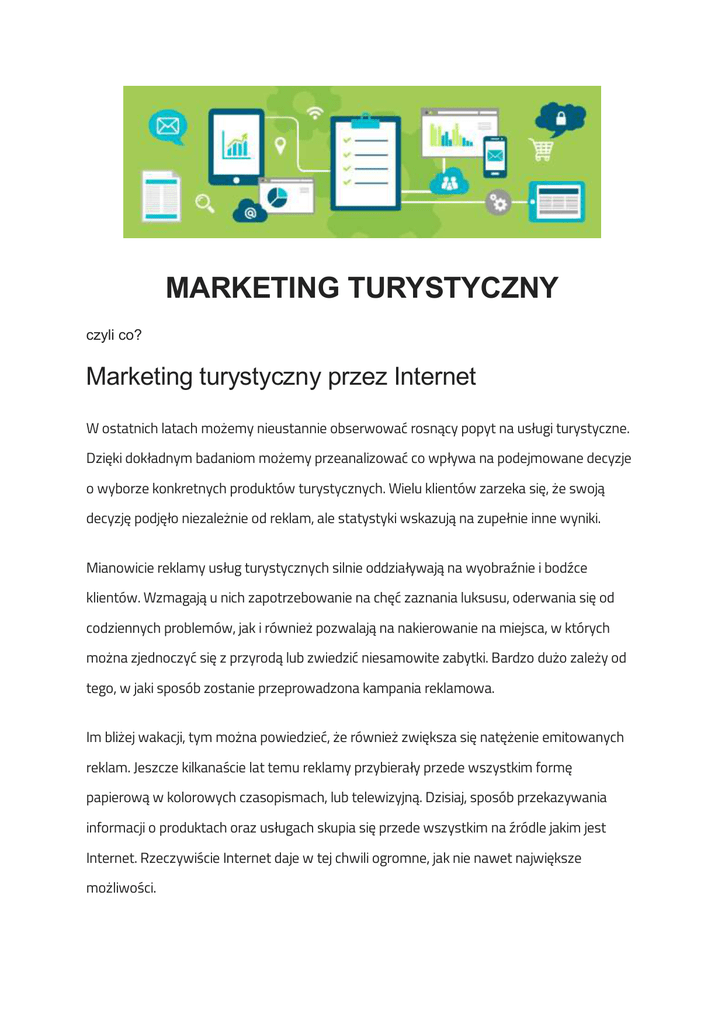 MARKETING TURYSTYCZNY

czyli co?

Marketing turystyczny przez Internet

W ostatnich latach możemy nieustannie obserwować rosnący popyt na usługi turystyczne. Dzięki dokładnym badaniom możemy przeanalizować co wpływa na podejmowane decyzje o wyborze konkretnych produktów turystycznych. Wielu klientów zarzeka się, że swoją decyzję podjęło niezależnie od reklam, ale statystyki wskazują na zupełnie inne wyniki.

Mianowicie reklamy usług turystycznych silnie oddziaływają na wyobraźnie i bodźce klientów. Wzmagają u nich zapotrzebowanie na chęć zaznania luksusu, oderwania się od codziennych problemów, jak i również pozwalają na nakierowanie na miejsca, w których można zjednoczyć się z przyrodą lub zwiedzić niesamowite zabytki. Bardzo dużo zależy od tego, w jaki sposób zostanie przeprowadzona kampania reklamowa.

Im bliżej wakacji, tym można powiedzieć, że również zwiększa się natężenie emitowanych reklam. Jeszcze kilkanaście lat temu reklamy przybierały przede wszystkim formę papierową w kolorowych czasopismach, lub telewizyjną. Dzisiaj, sposób przekazywania informacji o produktach oraz usługach skupia się przede wszystkim na źródle jakim jest Internet. Rzeczywiście Internet daje w tej chwili ogromne, jak nie nawet największe możliwości.